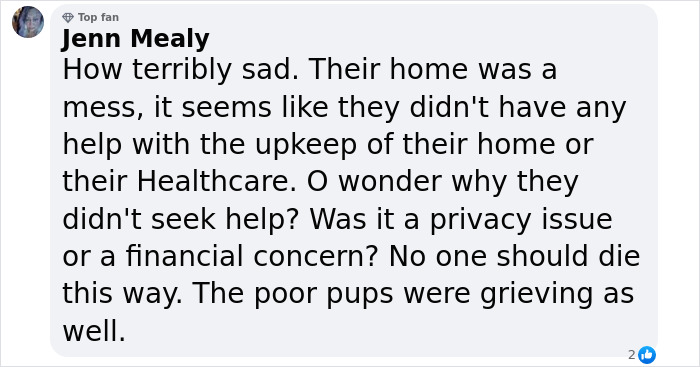 Top fan
Jenn Mealy
How terribly sad. Their home was a mess, it seems like they didn't have any help with the upkeep of their home or their Healthcare. O wonder why they didn't seek help? Was it a privacy issue or a financial concern? No one should die this way. The poor pups were grieving as well.

2